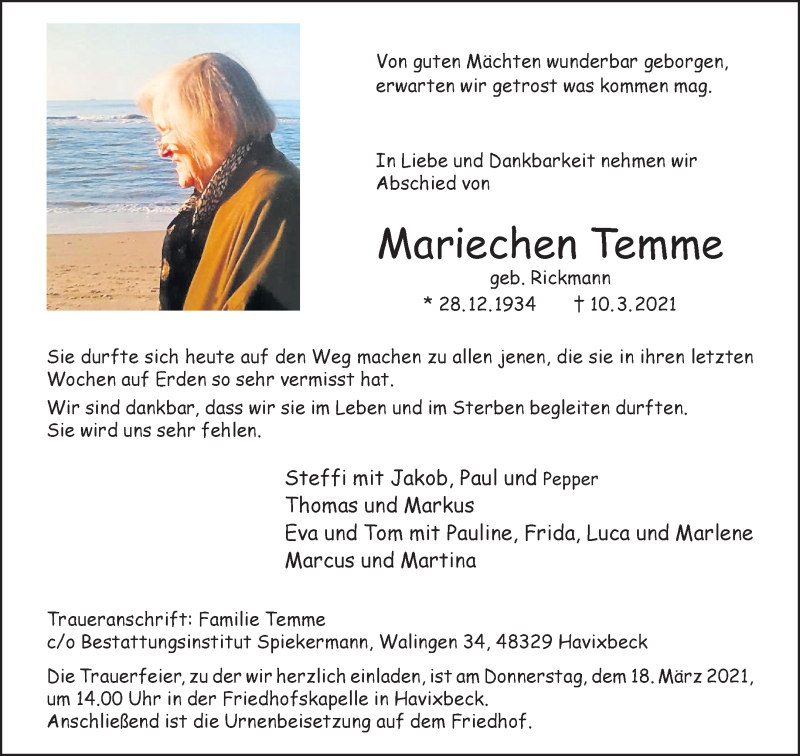 Von guten Mächten wunderbar geborgen,
erwarten wir getrost was kommen mag.

In Liebe und Dankbarkeit nehmen wir Abschied von

Mariechen Temme
geb. Rickmann
* 28.12.1934 † 10.3.2021

Sie durfte sich heute auf den Weg machen zu allen jenen, die sie in ihren letzten Wochen auf Erden so sehr vermisst hat.
Wir sind dankbar, dass wir sie im Leben und im Sterben begleiten durften.
Sie wird uns sehr fehlen.

Steffi mit Jakob, Paul und Pepper
Thomas und Markus
Eva und Tom mit Pauline, Frida, Luca und Marlene
Marcus und Martina

Traueranschrift: Familie Temme
c/o Bestattungsinstitut Spiekermann, Walingen 34, 48329 Havixbeck

Die Trauerfeier, zu der wir herzlich einladen, ist am Donnerstag, dem 18. März 2021, um 14.00 Uhr in der Friedhofskapelle in Havixbeck.
Anschließend ist die Urnenbeisetzung auf dem Friedhof.